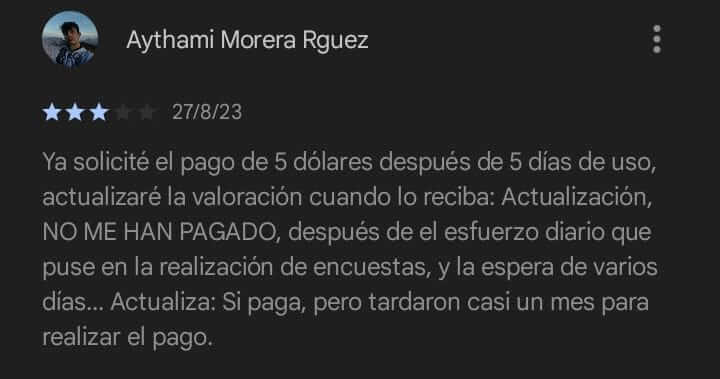 Aythami Morera Rguez

27/8/23

Ya solicité el pago de 5 dólares después de 5 días de uso, actualizaré la valoración cuando lo reciba: Actualización, NO ME HAN PAGADO, después de el esfuerzo diario que puse en la realización de encuestas, y la espera de varios días... Actualiza: Si paga, pero tardaron casi un mes para realizar el pago.